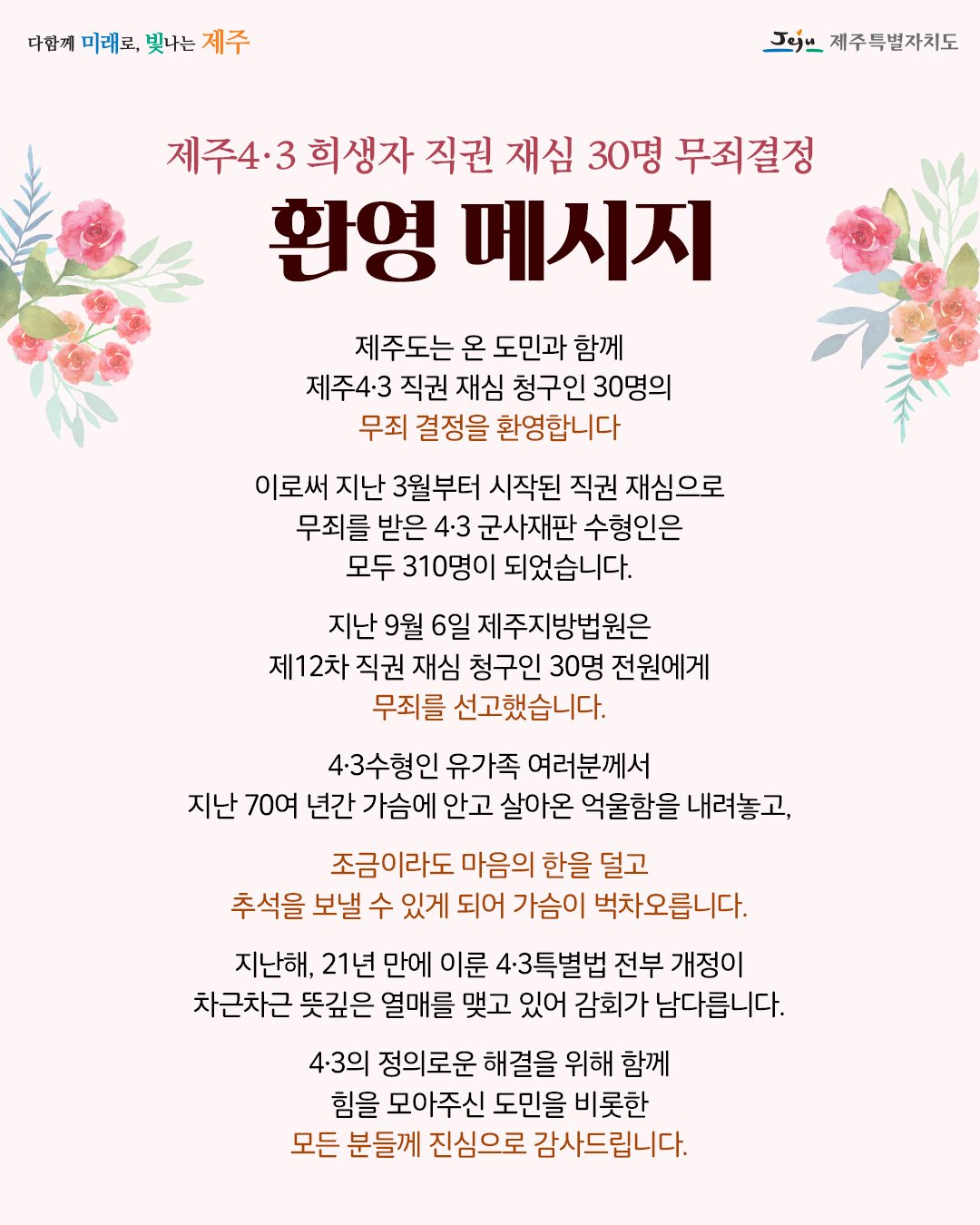 다함께 미래로, 빛나는 제주

Jeju 제주특별자치도

제주4·3 희생자 직권 재심 30명 무죄결정

환영 메시지

제주도는 온 도민과 함께 제주4·3 직권 재심 청구인 30명의 무죄 결정을 환영합니다

이로써 지난 3월부터 시작된 직권 재심으로 무죄를 받은 4·3 군사재판 수형인은 모두 310명이 되었습니다.

지난 9월 6일 제주지방법원은 제12차 직권 재심 청구인 30명 전원에게 무죄를 선고했습니다.

4·3수형인 유가족 여러분께서 지난 70여 년간 가슴에 안고 살아온 억울함을 내려놓고,

조금이라도 마음의 한을 덜고 추석을 보낼 수 있게 되어 가슴이 벅차오릅니다.

지난해, 21년 만에 이룬 4·3특별법 전부 개정이 차근차근 뜻깊은 열매를 맺고 있어 감회가 남다릅니다.

4·3의 정의로운 해결을 위해 함께 힘을 모아주신 도민을 비롯한 모든 분들께 진심으로 감사드립니다.